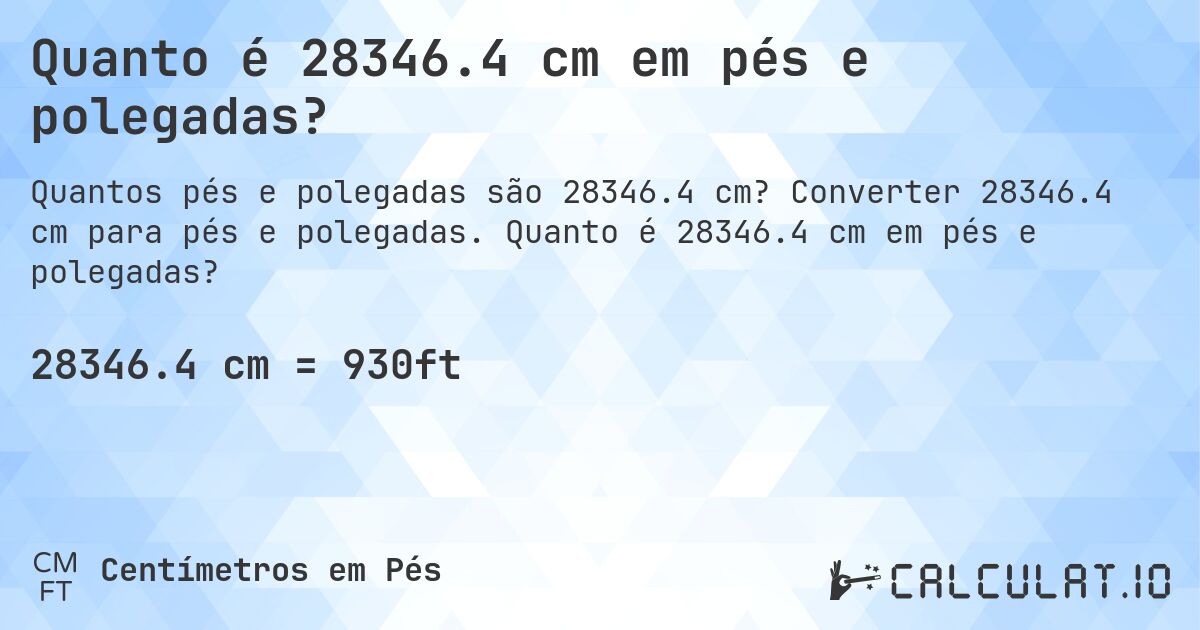 Quanto é 28346.4 cm em pés e polegadas?

Quantos pés e polegadas são 28346.4 cm? Converter 28346.4 cm para pés e polegadas. Quanto é 28346.4 cm em pés e polegadas?

28346.4 cm = 930ft

CM
FT
Centímetros em Pés

CALCULAT.IO